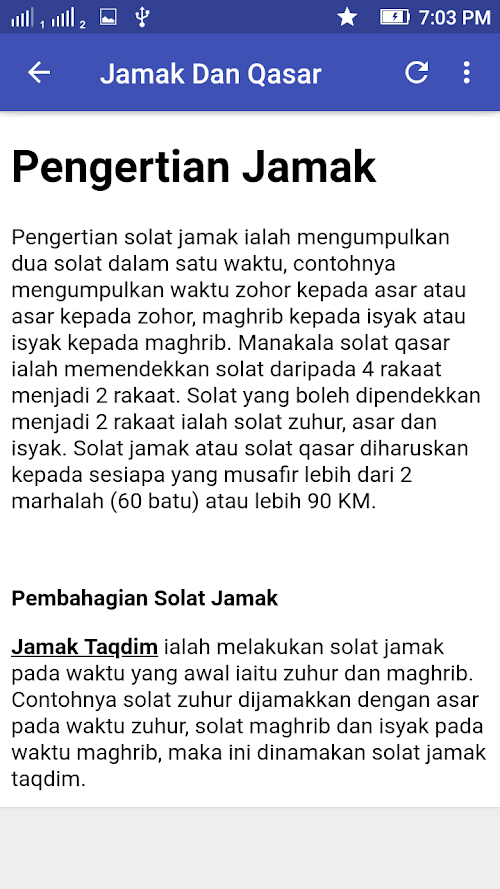 1 2 7:03 PM

Jamak Dan Qasar

Pengertian Jamak

Pengertian solat jamak ialah mengumpulkan dua solat dalam satu waktu, contohnya mengumpulkan waktu zohor kepada asar atau asar kepada zohor, maghrib kepada isyak atau isyak kepada maghrib. Manakala solat qasar ialah memendekkan solat daripada 4 rakaat menjadi 2 rakaat. Solat yang boleh dipendekkan menjadi 2 rakaat ialah solat zuhur, asar dan isyak. Solat jamak atau solat qasar diharuskan kepada sesiapa yang musafir lebih dari 2 marhalah (60 batu) atau lebih 90 KM.

Pembahagian Solat Jamak

Jamak Taqdim ialah melakukan solat jamak pada waktu yang awal iaitu zuhur dan maghrib. Contohnya solat zuhur dijamakkan dengan asar pada waktu zuhur, solat maghrib dan isyak pada waktu maghrib, maka ini dinamakan solat jamak taqdim.